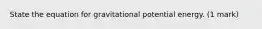 State the equation for gravitational potential energy. (1 mark)